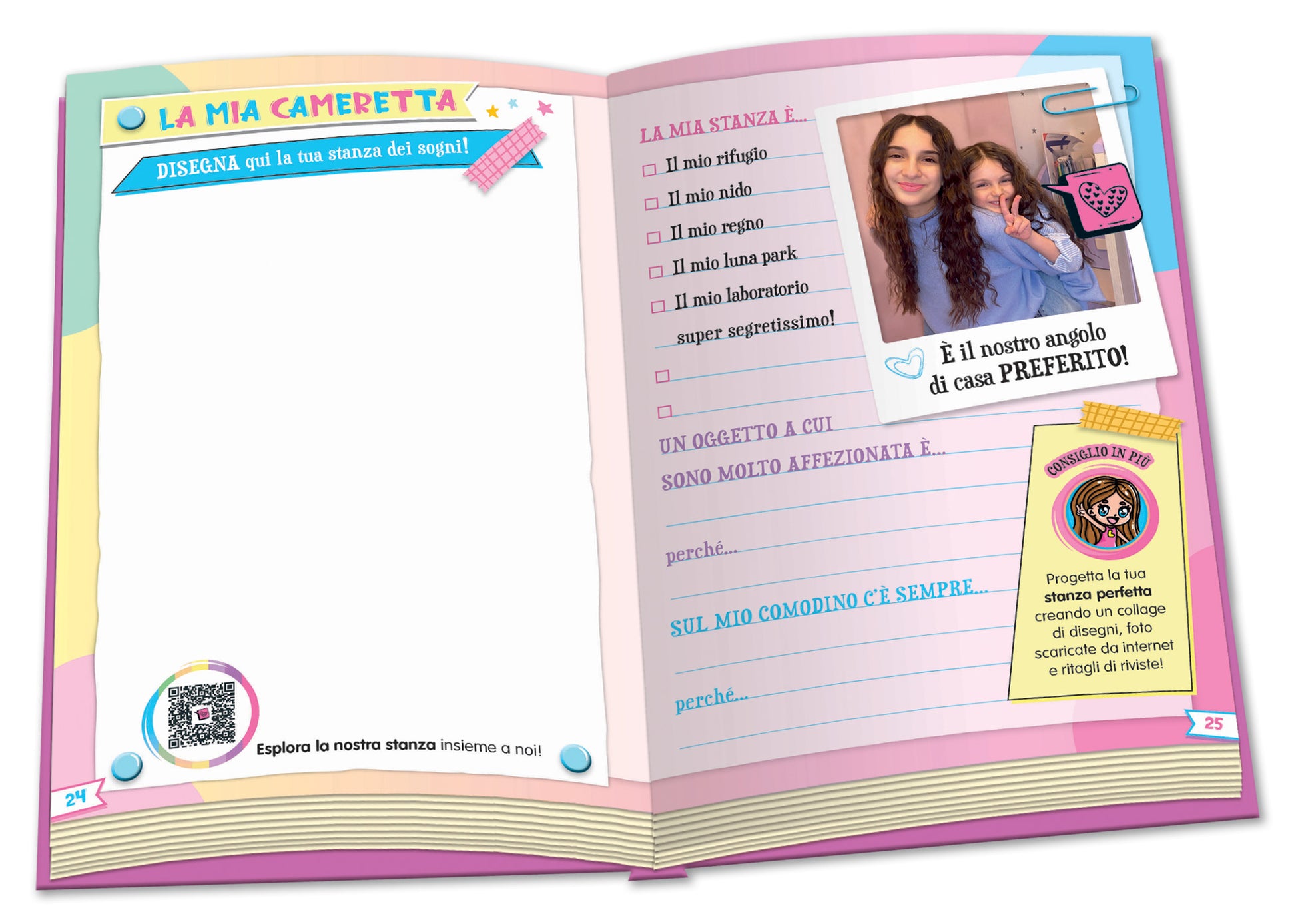 LA MIA CAMERETTA

DISEGNA qui la tua stanza dei sogni!

Esplora la nostra stanza insieme a noi!

24

LA MIA STANZA È...

☐ Il mio rifugio

☐ Il mio nido

☐ Il mio regno

☐ Il mio luna park

☐ Il mio laboratorio super segretissimo!

☐ ____

☐ ____

È il nostro angolo di casa PREFERITO!

UN OGGETTO A CUI SONO MOLTO AFFEZIONATA È...

____

perché...

____

SUL MIO COMODINO C'È SEMPRE...

____

perché...

____

CONSIGLIO IN PIÙ

Progetta la tua stanza perfetta creando un collage di disegni, foto scaricate da internet e ritagli di riviste!

25